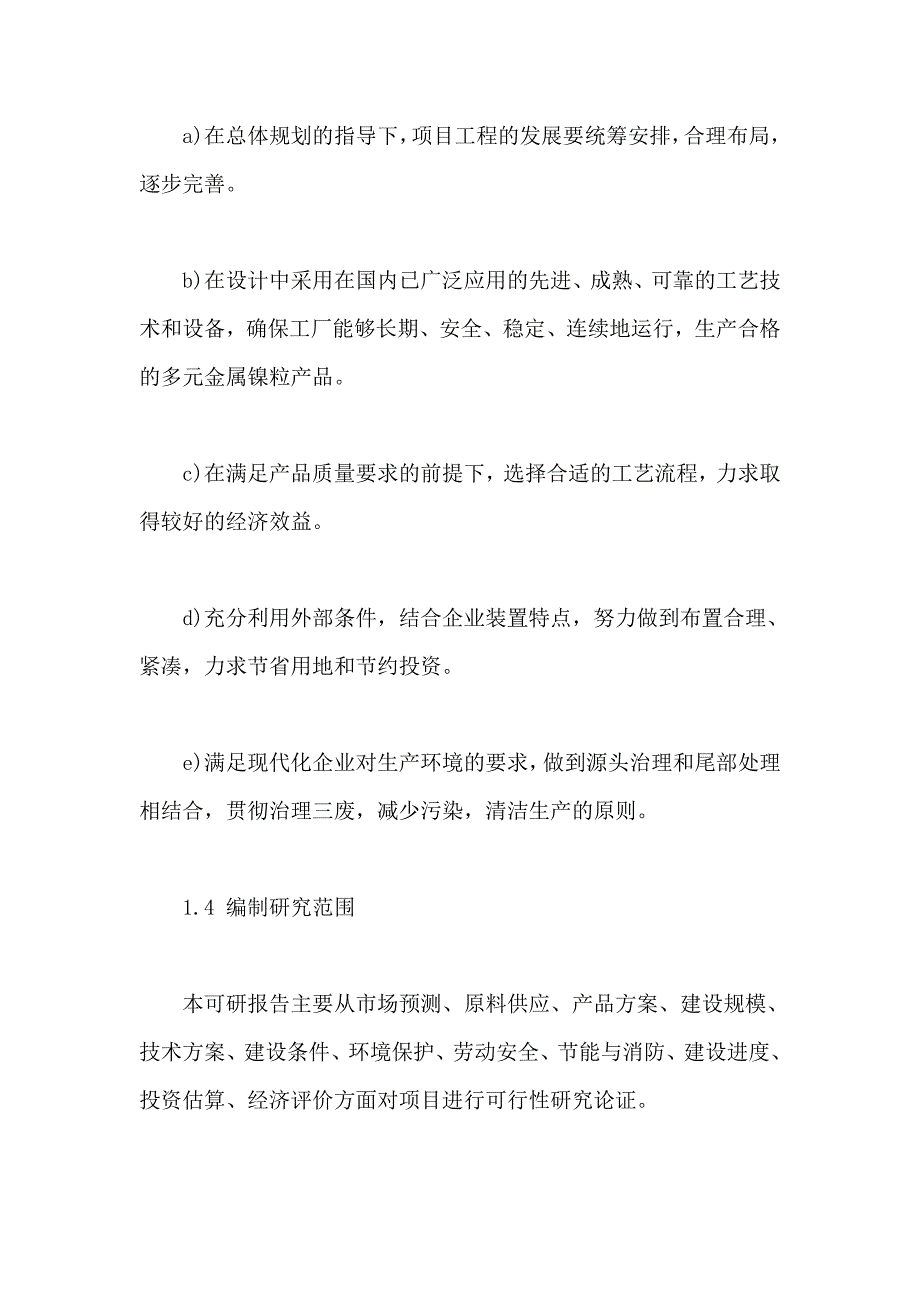 a)在总体规划的指导下，项目工程的发展要统筹安排，合理布局，逐步完善。

b)在设计中采用在国内已广泛应用的先进、成熟、可靠的工艺技术和设备，确保工厂能够长期、安全、稳定、连续地运行，生产合格的多元金属镍粒产品。

c)在满足产品质量要求的前提下，选择合适的工艺流程，力求取得较好的经济效益。

d)充分利用外部条件，结合企业装置特点，努力做到布置合理、紧凑，力求节省用地和节约投资。

e)满足现代化企业对生产环境的要求，做到源头治理和尾部处理相结合，贯彻治理三废，减少污染，清洁生产的原则。

1.4 编制研究范围

本可研报告主要从市场预测、原料供应、产品方案、建设规模、技术方案、建设条件、环境保护、劳动安全、节能与消防、建设进度、投资估算、经济评价方面对项目进行可行性研究论证。